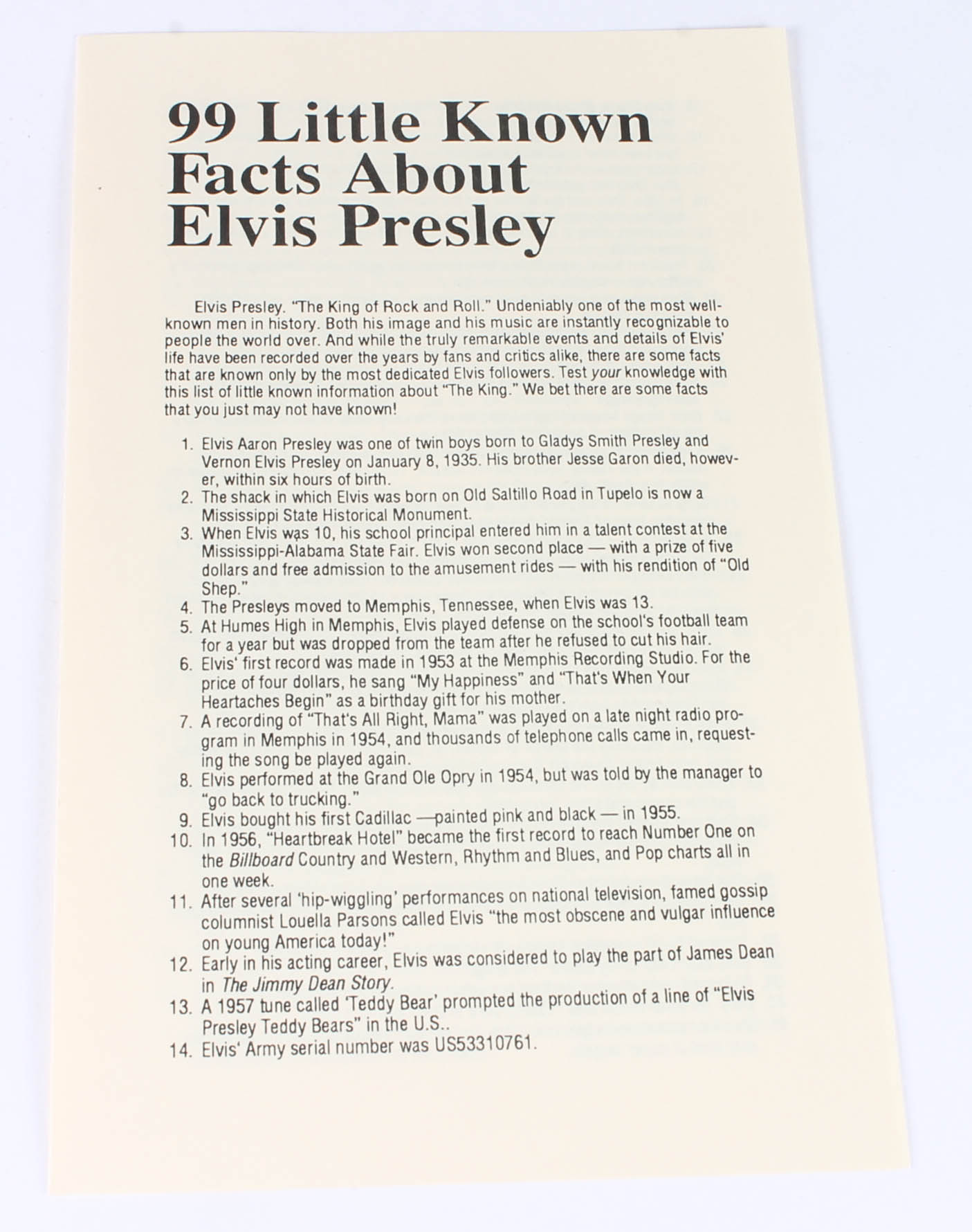 99 Little Known Facts About Elvis Presley

Elvis Presley. "The King of Rock and Roll." Undeniably one of the most well-known men in history. Both his image and his music are instantly recognizable to people the world over. And while the truly remarkable events and details of Elvis' life have been recorded over the years by fans and critics alike, there are some facts that are known only by the most dedicated Elvis followers. Test your knowledge with this list of little known information about "The King." We bet there are some facts that you just may not have known!

1. Elvis Aaron Presley was one of twin boys born to Gladys Smith Presley and Vernon Elvis Presley on January 8, 1935. His brother Jesse Garon died, however, within six hours of birth.
2. The shack in which Elvis was born on Old Saltillo Road in Tupelo is now a Mississippi State Historical Monument.
3. When Elvis was 10, his school principal entered him in a talent contest at the Mississippi-Alabama State Fair. Elvis won second place — with a prize of five dollars and free admission to the amusement rides — with his rendition of "Old Shep."
4. The Presleys moved to Memphis, Tennessee, when Elvis was 13.
5. At Humes High in Memphis, Elvis played defense on the school's football team for a year but was dropped from the team after he refused to cut his hair.
6. Elvis' first record was made in 1953 at the Memphis Recording Studio. For the price of four dollars, he sang "My Happiness" and "That's When Your Heartaches Begin" as a birthday gift for his mother.
7. A recording of "That's All Right, Mama" was played on a late night radio program in Memphis in 1954, and thousands of telephone calls came in, requesting the song be played again.
8. Elvis performed at the Grand Ole Opry in 1954, but was told by the manager to "go back to trucking."
9. Elvis bought his first Cadillac —painted pink and black — in 1955.
10. In 1956, "Heartbreak Hotel" became the first record to reach Number One on the Billboard Country and Western, Rhythm and Blues, and Pop charts all in one week.
11. After several 'hip-wiggling' performances on national television, famed gossip columnist Louella Parsons called Elvis "the most obscene and vulgar influence on young America today!"
12. Early in his acting career, Elvis was considered to play the part of James Dean in The Jimmy Dean Story.
13. A 1957 tune called 'Teddy Bear' prompted the production of a line of "Elvis Presley Teddy Bears" in the U.S..
14. Elvis' Army serial number was US53310761.